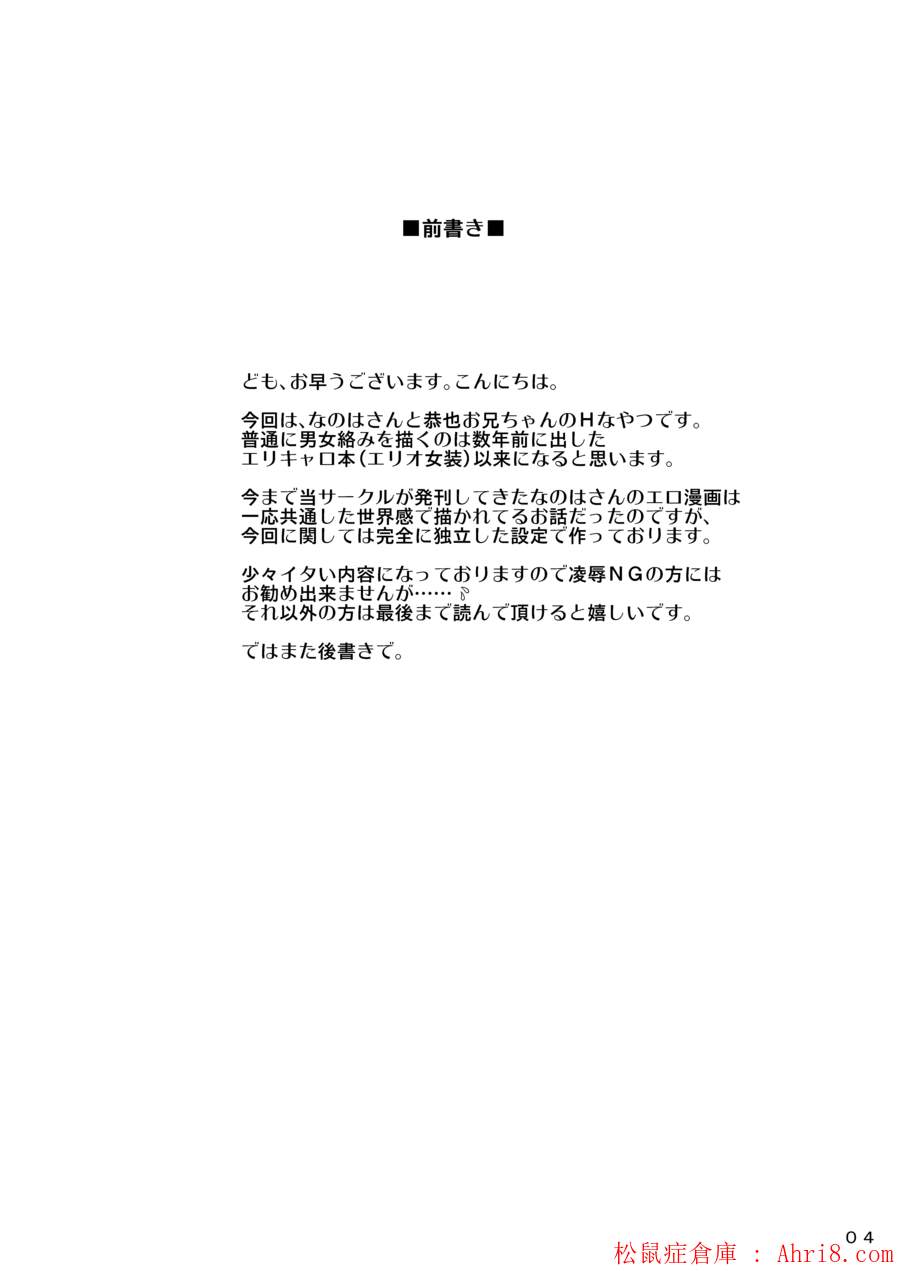 ■前書き■

ども、お早うございます。こんにちは。

今回は、なのはさんと恭也お兄ちゃんのHなやつです。
普通に男女絡みを描くのは数年前に出した
エリキャロ本（エリオ女装）以来になると思います。

今まで当サークルが発刊してきたなのはさんのエロ漫画は
一応共通した世界感で描かれてるお話だったのですが、
今回に関しては完全に独立した設定で作っております。

少々イタい内容になっておりますので凌辱NGの方には
お勧め出来ませんが……
それ以外の方は最後まで読んで頂けると嬉しいです。

ではまた後書きで。

04

松鼠症倉庫 : Ahri8.com